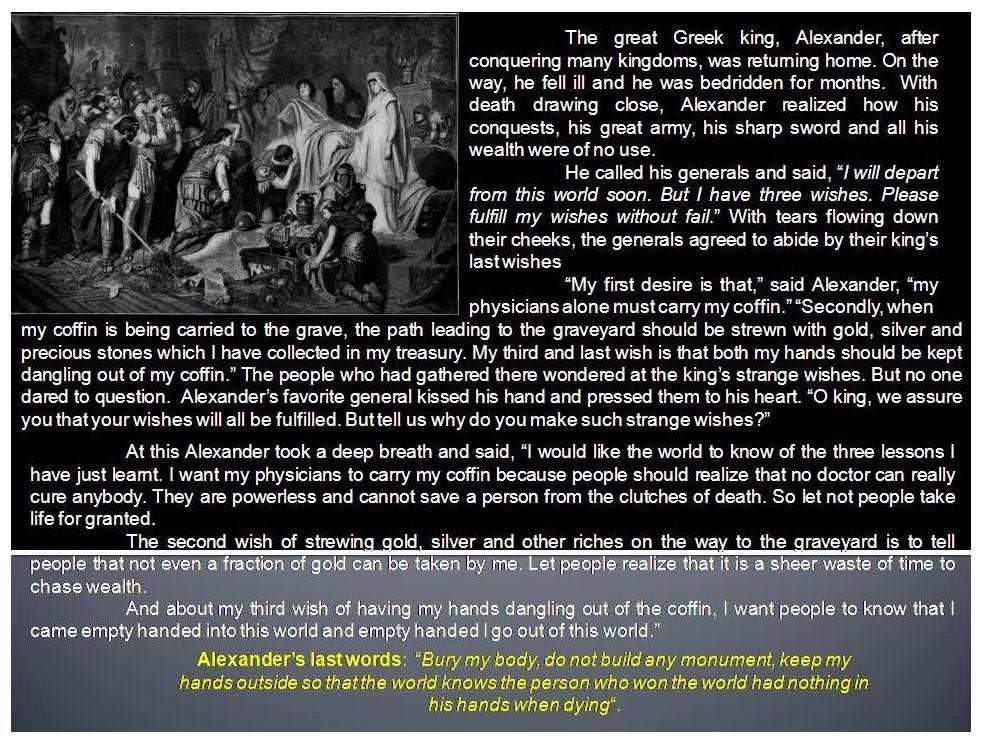 The great Greek king, Alexander, after conquering many kingdoms, was returning home. On the way, he fell ill and he was bedridden for months. With death drawing close, Alexander realized how his conquests, his great army, his sharp sword and all his wealth were of no use.

He called his generals and said, "I will depart from this world soon. But I have three wishes. Please fulfill my wishes without fail." With tears flowing down their cheeks, the generals agreed to abide by their king's last wishes

"My first desire is that," said Alexander, "my physicians alone must carry my coffin." "Secondly, when my coffin is being carried to the grave, the path leading to the graveyard should be strewn with gold, silver and precious stones which I have collected in my treasury. My third and last wish is that both my hands should be kept dangling out of my coffin." The people who had gathered there wondered at the king's strange wishes. But no one dared to question. Alexander's favorite general kissed his hand and pressed them to his heart. "O king, we assure you that your wishes will all be fulfilled. But tell us why do you make such strange wishes?"

At this Alexander took a deep breath and said, "I would like the world to know of the three lessons I have just learnt. I want my physicians to carry my coffin because people should realize that no doctor can really cure anybody. They are powerless and cannot save a person from the clutches of death. So let not people take life for granted.

The second wish of strewing gold, silver and other riches on the way to the graveyard is to tell people that not even a fraction of gold can be taken by me. Let people realize that it is a sheer waste of time to chase wealth.

And about my third wish of having my hands dangling out of the coffin, I want people to know that I came empty handed into this world and empty handed I go out of this world."

Alexander's last words: "Bury my body, do not build any monument, keep my hands outside so that the world knows the person who won the world had nothing in his hands when dying".